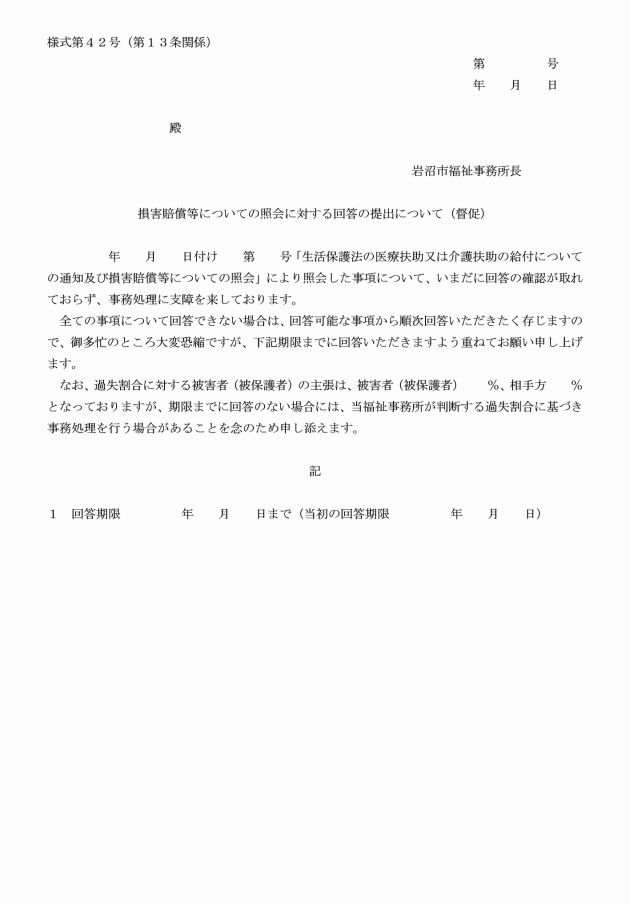 様式第４２号（第１３条関係）

第　　　　号
年　　月　　日

殿

岩沼市福祉事務所長

損害賠償等についての照会に対する回答の提出について（督促）

年　　月　　日付け　　第　　号「生活保護法の医療扶助又は介護扶助の給付についての通知及び損害賠償等についての照会」により照会した事項について、いまだに回答の確認が取れておらず、事務処理に支障を来しております。

全ての事項について回答できない場合は、回答可能な事項から順次回答いただきたく存じますので、御多忙のところ大変恐縮ですが、下記期限までに回答いただきますよう重ねてお願い申し上げます。

なお、過失割合に対する被害者（被保護者）の主張は、被害者（被保護者）　　％、相手方　　％となっておりますが、期限までに回答のない場合には、当福祉事務所が判断する過失割合に基づき事務処理を行う場合があることを念のため申し添えます。

記

１　回答期限　　　　年　　月　　日まで（当初の回答期限　　　　年　　月　　日）